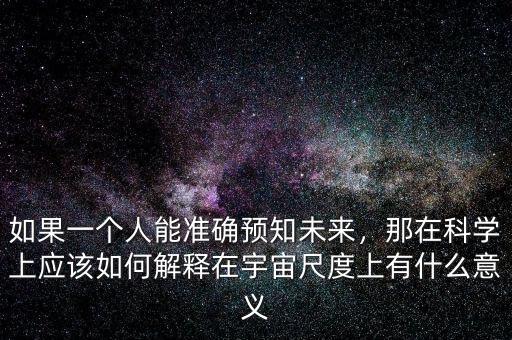 如果一个人能准确预知未来，那在科学上应该如何解释在宇宙尺度上有什么意义